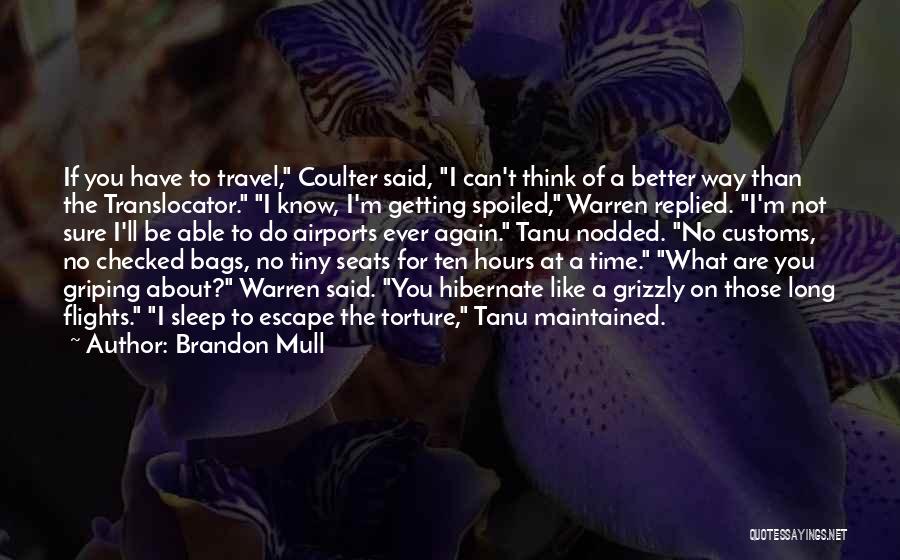 If you have to travel," Coulter said, "I can't think of a better way than the Translocator." "I know, I'm getting spoiled," Warren replied. "I'm not sure I'll be able to do airports ever again." Tanu nodded. "No customs, no checked bags, no tiny seats for ten hours at a time." "What are you griping about?" Warren said. "You hibernate like a grizzly on those long flights." "I sleep to escape the torture," Tanu maintained.

~ Author: Brandon Mull

QUOTESSAYINGS.NET